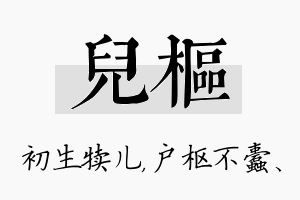 兒樞

初生犊儿,户枢不蠹、